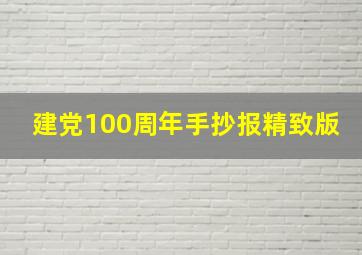 建党100周年手抄报精致版